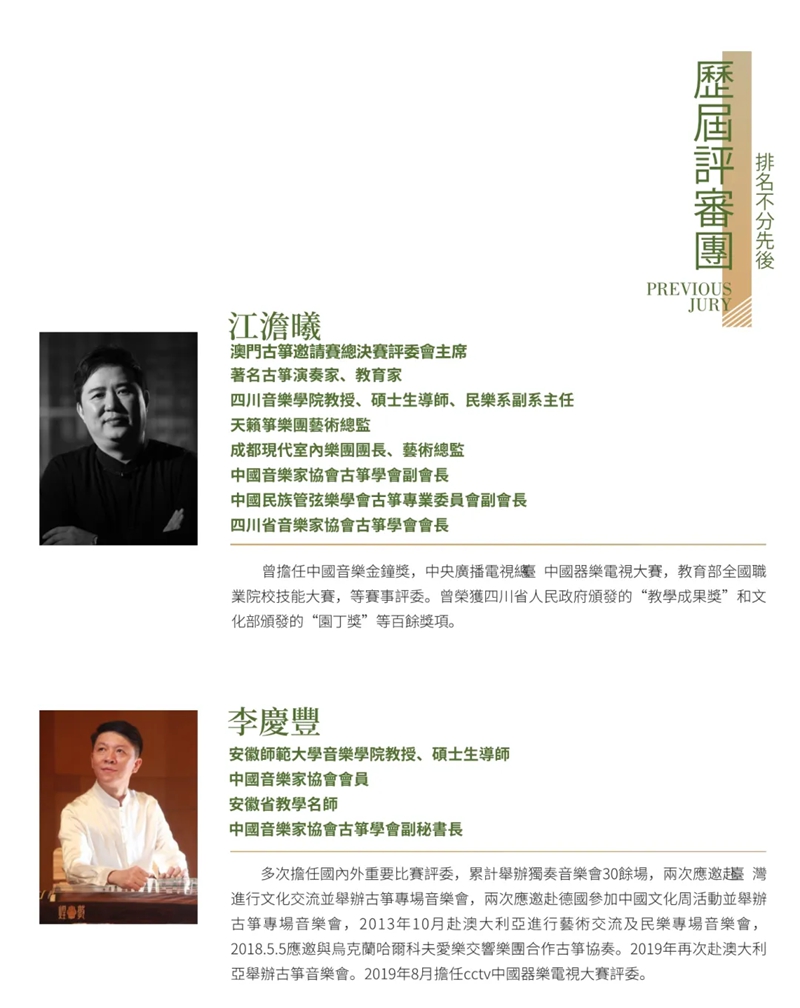 歷屆評審團

排名不分先後

PREVIOUS JURY

江澹曦

澳門古箏邀請賽總決賽評委會主席
著名古箏演奏家、教育家
四川音樂學院教授、碩士生導師、民樂系副系主任
天籟箏樂團藝術總監
成都現代室內樂團團長、藝術總監
中國音樂家協會古箏學會副會長
中國民族管弦樂學會古箏專業委員會副會長
四川省音樂家協會古箏學會會長

曾擔任中國音樂金鐘獎，中央廣播電視總臺 中國器樂電視大賽，教育部全國職業院校技能大賽，等賽事評委。曾榮獲四川省人民政府頒發的“教學成果獎”和文化部頒發的“園丁獎”等百餘獎項。

李慶豐

安徽師範大學音樂學院教授、碩士生導師
中國音樂家協會會員
安徽省教學名師
中國音樂家協會古箏學會副秘書長

多次擔任國內外重要比賽評委，累計舉辦獨奏音樂會30餘場，兩次應邀赴臺 灣進行文化交流並舉辦古箏專場音樂會，兩次應邀赴德國參加中國文化周活動並舉辦古箏專場音樂會，2013年10月赴澳大利亞進行藝術交流及民樂專場音樂會，2018.5.5應邀與烏克蘭哈爾科夫愛樂交響樂團合作古箏協奏。2019年再次赴澳大利亞舉辦古箏音樂會。2019年8月擔任cctv中國器樂電視大賽評委。